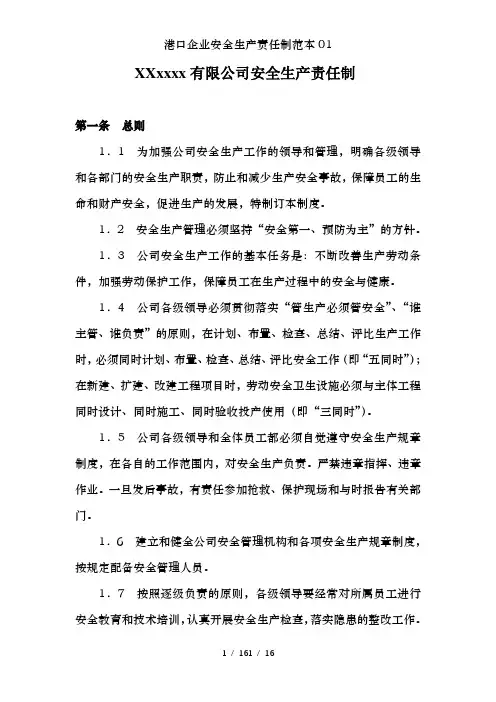 港口企业安全生产责任制范本01

XXxxxx有限公司安全生产责任制

第一条　总则

1．1　为加强公司安全生产工作的领导和管理，明确各级领导和各部门的安全生产职责，防止和减少生产安全事故，保障员工的生命和财产安全，促进生产的发展，特制订本制度。

1．2　安全生产管理必须坚持“安全第一、预防为主”的方针。

1．3　公司安全生产工作的基本任务是：不断改善生产劳动条件，加强劳动保护工作，保障员工在生产过程中的安全与健康。

1．4　公司各级领导必须贯彻落实“管生产必须管安全”、“谁主管、谁负责”的原则，在计划、布置、检查、总结、评比生产工作时，必须同时计划、布置、检查、总结、评比安全工作（即“五同时”）；在新建、扩建、改建工程项目时，劳动安全卫生设施必须与主体工程同时设计、同时施工、同时验收投产使用（即“三同时”）。

1．5　公司各级领导和全体员工都必须自觉遵守安全生产规章制度，在各自的工作范围内，对安全生产负责。严禁违章指挥、违章作业。一旦发后事故，有责任参加抢救、保护现场和与时报告有关部门。

1．6　建立和健全公司安全管理机构和各项安全生产规章制度，按规定配备安全管理人员。

1．7　按照逐级负责的原则，各级领导要经常对所属员工进行安全教育和技术培训，认真开展安全生产检查，落实隐患的整改工作。

1 / 161 / 16